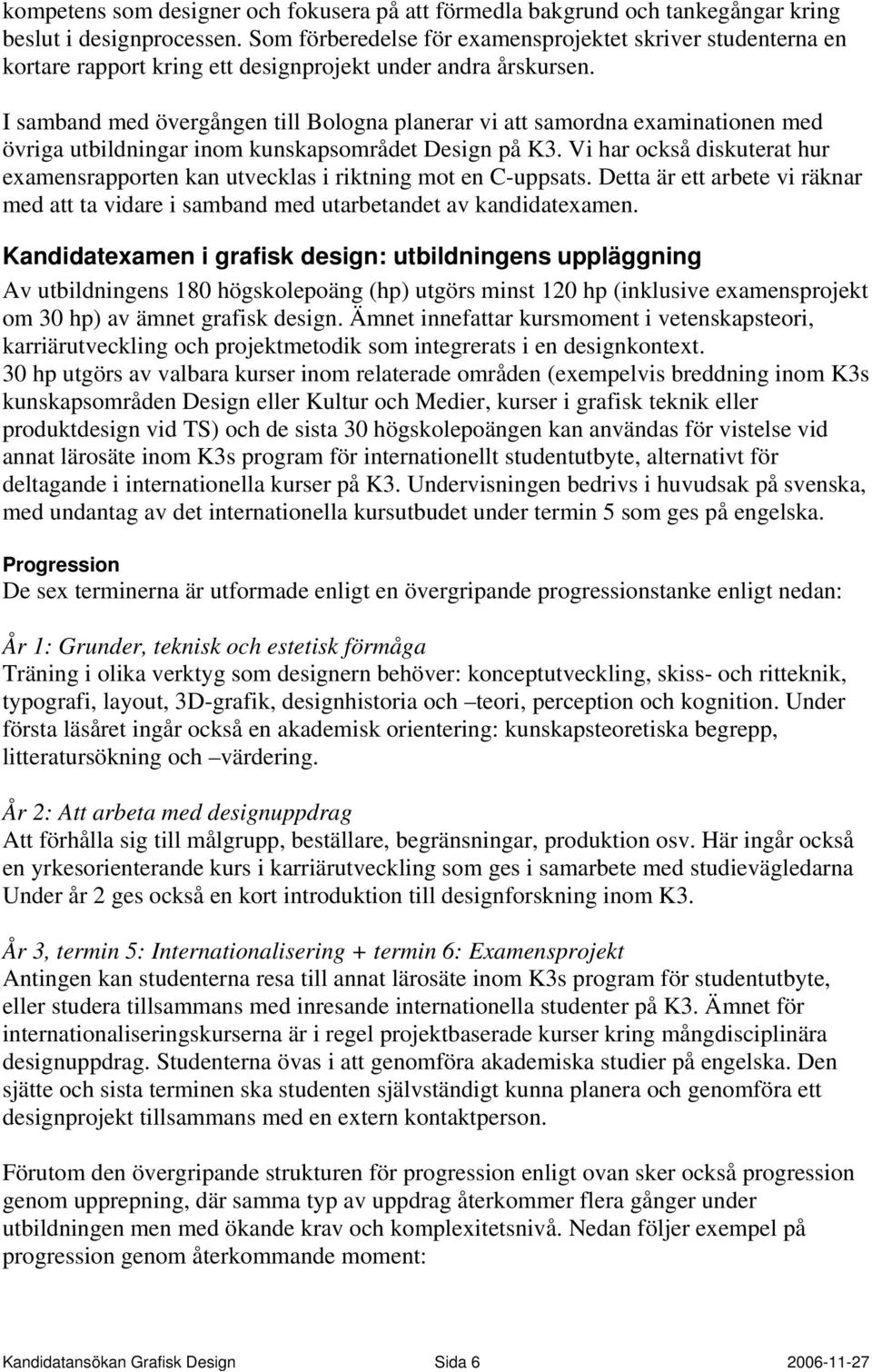 kompetens som designer och fokusera på att förmedla bakgrund och tankegångar kring beslut i designprocessen. Som förberedelse för examensprojektet skriver studenterna en kortare rapport kring ett designprojekt under andra årskursen.

I samband med övergången till Bologna planerar vi att samordna examinationen med övriga utbildningar inom kunskapsområdet Design på K3. Vi har också diskuterat hur examensrapporten kan utvecklas i riktning mot en C-uppsats. Detta är ett arbete vi räknar med att ta vidare i samband med utarbetandet av kandidatexamen.

Kandidatexamen i grafisk design: utbildningens uppläggning

Av utbildningens 180 högskolepoäng (hp) utgörs minst 120 hp (inklusive examensprojekt om 30 hp) av ämnet grafisk design. Ämnet innefattar kursmoment i vetenskapsteori, karriärutveckling och projektmetodik som integrerats i en designkontext.
30 hp utgörs av valbara kurser inom relaterade områden (exempelvis breddning inom K3s kunskapsområden Design eller Kultur och Medier, kurser i grafisk teknik eller produktdesign vid TS) och de sista 30 högskolepoängen kan användas för vistelse vid annat lärosäte inom K3s program för internationellt studentutbyte, alternativt för deltagande i internationella kurser på K3. Undervisningen bedrivs i huvudsak på svenska, med undantag av det internationella kursutbudet under termin 5 som ges på engelska.

Progression
De sex terminerna är utformade enligt en övergripande progressionstanke enligt nedan:

År 1: Grunder, teknisk och estetisk förmåga
Träning i olika verktyg som designern behöver: konceptutveckling, skiss- och ritteknik, typografi, layout, 3D-grafik, designhistoria och –teori, perception och kognition. Under första läsåret ingår också en akademisk orientering: kunskapsteoretiska begrepp, litteratursökning och –värdering.

År 2: Att arbeta med designuppdrag
Att förhålla sig till målgrupp, beställare, begränsningar, produktion osv. Här ingår också en yrkesorienterande kurs i karriärutveckling som ges i samarbete med studievägledarna Under år 2 ges också en kort introduktion till designforskning inom K3.

År 3, termin 5: Internationalisering + termin 6: Examensprojekt
Antingen kan studenterna resa till annat lärosäte inom K3s program för studentutbyte, eller studera tillsammans med inresande internationella studenter på K3. Ämnet för internationaliseringskurserna är i regel projektbaserade kurser kring mångdisciplinära designuppdrag. Studenterna övas i att genomföra akademiska studier på engelska. Den sjätte och sista terminen ska studenten självständigt kunna planera och genomföra ett designprojekt tillsammans med en extern kontaktperson.

Förutom den övergripande strukturen för progression enligt ovan sker också progression genom upprepning, där samma typ av uppdrag återkommer flera gånger under utbildningen men med ökande krav och komplexitetsnivå. Nedan följer exempel på progression genom återkommande moment:

Kandidatansökan Grafisk Design Sida 6 2006-11-27